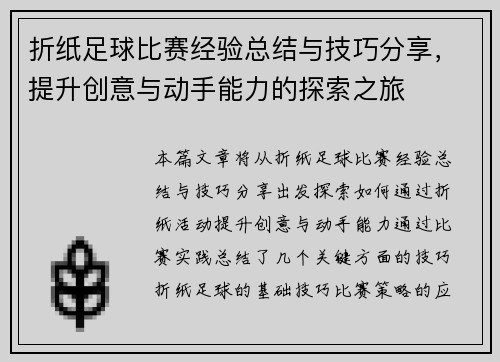 折纸足球比赛经验总结与技巧分享，提升创意与动手能力的探索之旅

本篇文章将从折纸足球比赛经验总结与技巧分享出发探索如何通过折纸活动提升创意与动手能力通过比赛实践总结了几个关键方面的技巧折纸足球的基础技巧比赛策略的应